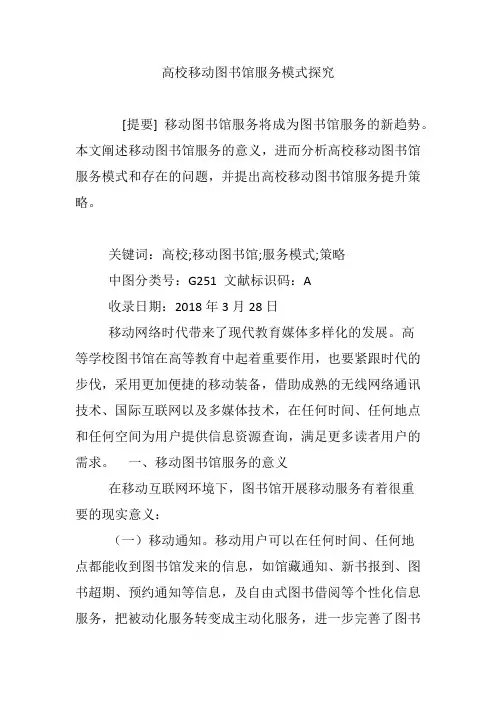 高校移动图书馆服务模式探究

[提要] 移动图书馆服务将成为图书馆服务的新趋势。本文阐述移动图书馆服务的意义，进而分析高校移动图书馆服务模式和存在的问题，并提出高校移动图书馆服务提升策略。

关键词：高校;移动图书馆;服务模式;策略

中图分类号：G251 文献标识码：A

收录日期：2018 年 3 月 28 日

移动网络时代带来了现代教育媒体多样化的发展。高等学校图书馆在高等教育中起着重要作用，也要紧跟时代的步伐，采用更加便捷的移动装备，借助成熟的无线网络通讯技术、国际互联网以及多媒体技术，在任何时间、任何地点和任何空间为用户提供信息资源查询，满足更多读者用户的需求。 一、移动图书馆服务的意义

在移动互联网环境下，图书馆开展移动服务有着很重要的现实意义：

（一）移动通知。移动用户可以在任何时间、任何地点都能收到图书馆发来的信息，如馆藏通知、新书报到、图书超期、预约通知等信息，及自由式图书借阅等个性化信息服务，把被动化服务转变成主动化服务，进一步完善了图书